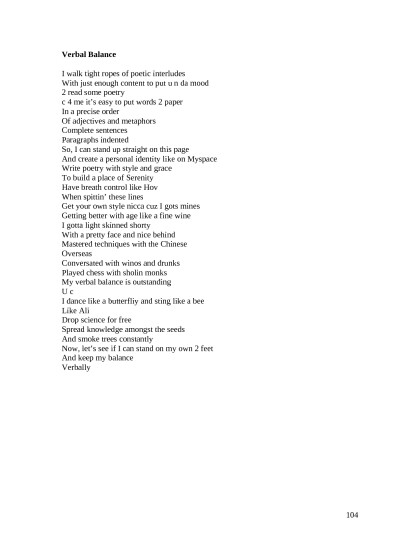 Verbal Balance

I walk tight ropes of poetic interludes
With just enough content to put u n da mood
2 read some poetry
c 4 me it's easy to put words 2 paper
In a precise order
Of adjectives and metaphors
Complete sentences
Paragraphs indented
So, I can stand up straight on this page
And create a personal identity like on Myspace
Write poetry with style and grace
To build a place of Serenity
Have breath control like Hov
When spittin' these lines
Get your own style nicca cuz I gots mines
Getting better with age like a fine wine
I gotta light skinned shorty
With a pretty face and nice behind
Mastered techniques with the Chinese
Overseas
Conversated with winos and drunks
Played chess with sholin monks
My verbal balance is outstanding
U c
I dance like a butterfliy and sting like a bee
Like Ali
Drop science for free
Spread knowledge amongst the seeds
And smoke trees constantly
Now, let's see if I can stand on my own 2 feet
And keep my balance
Verbally

104